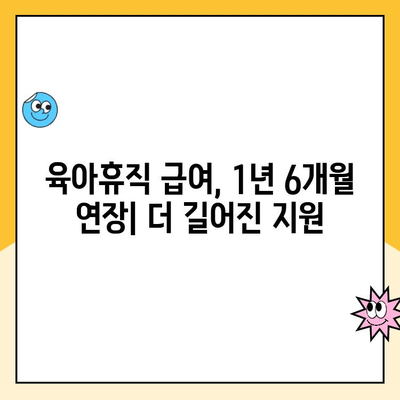 육아휴직 급여, 1년 6개월 연장| 더 길어진 지원